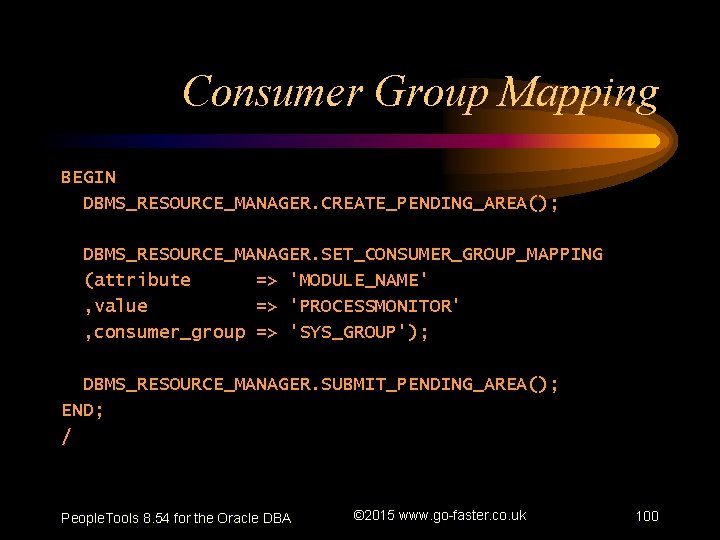 Consumer Group Mapping

BEGIN
  DBMS_RESOURCE_MANAGER.CREATE_PENDING_AREA();

  DBMS_RESOURCE_MANAGER.SET_CONSUMER_GROUP_MAPPING
  (attribute      => 'MODULE_NAME'
  ,value          => 'PROCESSMONITOR'
  ,consumer_group => 'SYS_GROUP');

  DBMS_RESOURCE_MANAGER.SUBMIT_PENDING_AREA();
END;
/

PeopleTools 8.54 for the Oracle DBA

©2015 www.go-faster.co.uk

100